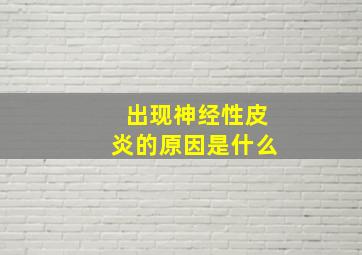 出现神经性皮炎的原因是什么